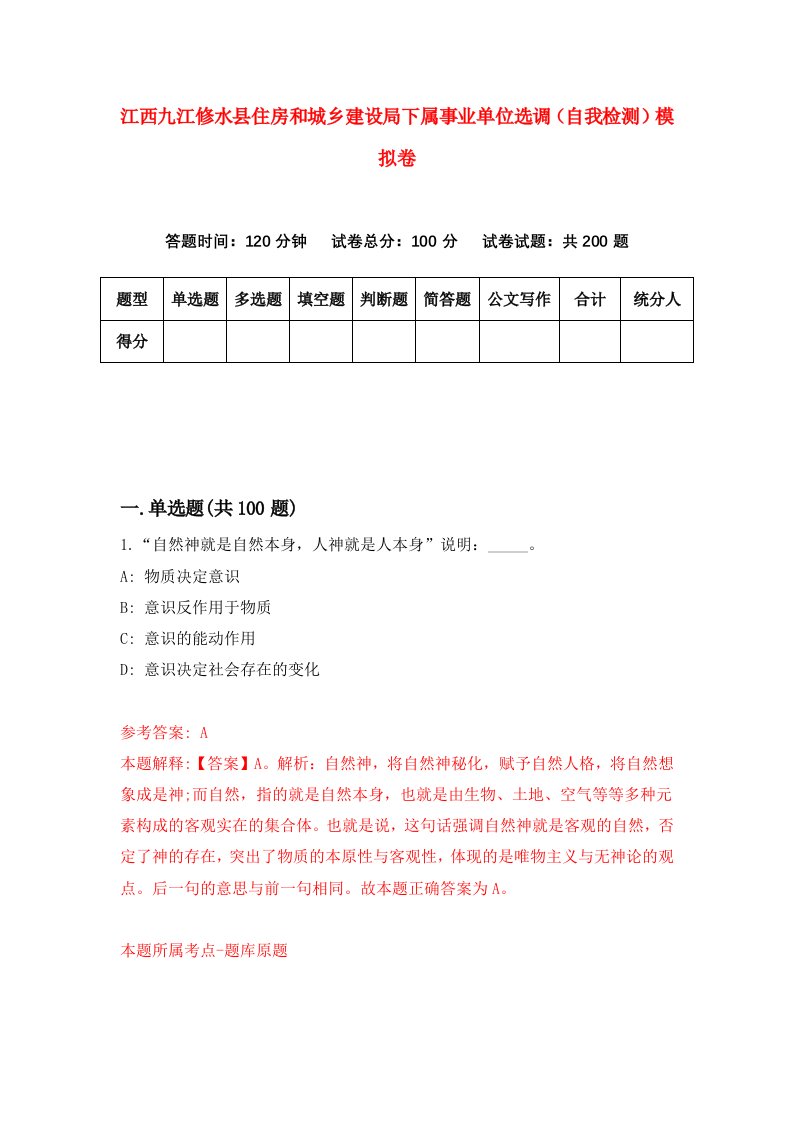 江西九江修水县住房和城乡建设局下属事业单位选调（自我检测）模拟卷

答题时间：120 分钟　试卷总分：100 分　试卷试题：共 200 题

| 题型 | 单选题 | 多选题 | 填空题 | 判断题 | 简答题 | 公文写作 | 合计 | 统分人 |
|---|---|---|---|---|---|---|---|---|
| 得分 | | | | | | | | |

一.单选题(共 100 题)

1.“自然神就是自然本身，人神就是人本身”说明：_____。

A: 物质决定意识

B: 意识反作用于物质

C: 意识的能动作用

D: 意识决定社会存在的变化

参考答案: A

本题解释:【答案】A。解析：自然神，将自然神秘化，赋予自然人格，将自然想象成是神;而自然，指的就是自然本身，也就是由生物、土地、空气等等多种元素构成的客观实在的集合体。也就是说，这句话强调自然神就是客观的自然，否定了神的存在，突出了物质的本原性与客观性，体现的是唯物主义与无神论的观点。后一句的意思与前一句相同。故本题正确答案为 A。

本题所属考点-题库原题